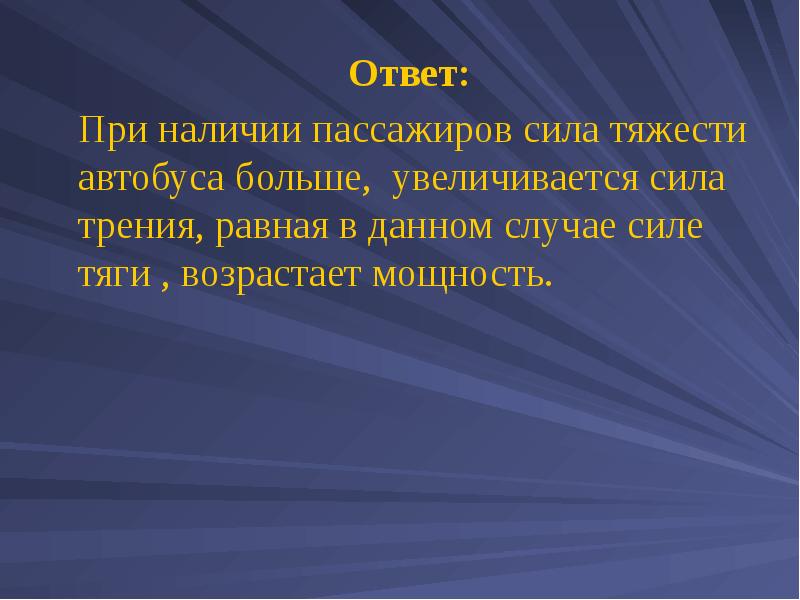 Ответ:

При наличии пассажиров сила тяжести автобуса больше,  увеличивается сила трения, равная в данном случае силе тяги , возрастает мощность.